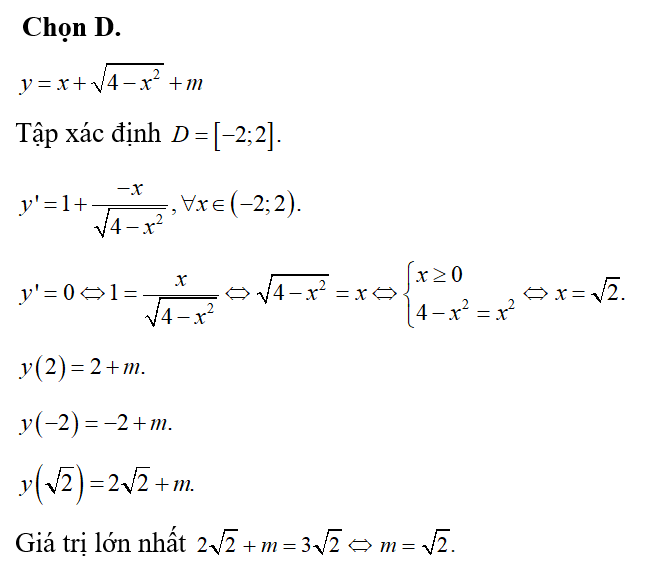 Chọn D.

$y = x + \sqrt{4 - x^2} + m$

Tập xác định $D = [-2; 2]$.

$y' = 1 + \frac{-x}{\sqrt{4 - x^2}}, \forall x \in (-2; 2)$.

$y' = 0 \Leftrightarrow 1 = \frac{x}{\sqrt{4 - x^2}} \Leftrightarrow \sqrt{4 - x^2} = x \Leftrightarrow \begin{cases} x \geq 0 \\ 4 - x^2 = x^2 \end{cases} \Leftrightarrow x = \sqrt{2}$.

$y(2) = 2 + m$.

$y(-2) = -2 + m$.

$y(\sqrt{2}) = 2\sqrt{2} + m$.

Giá trị lớn nhất $2\sqrt{2} + m = 3\sqrt{2} \Leftrightarrow m = \sqrt{2}$.